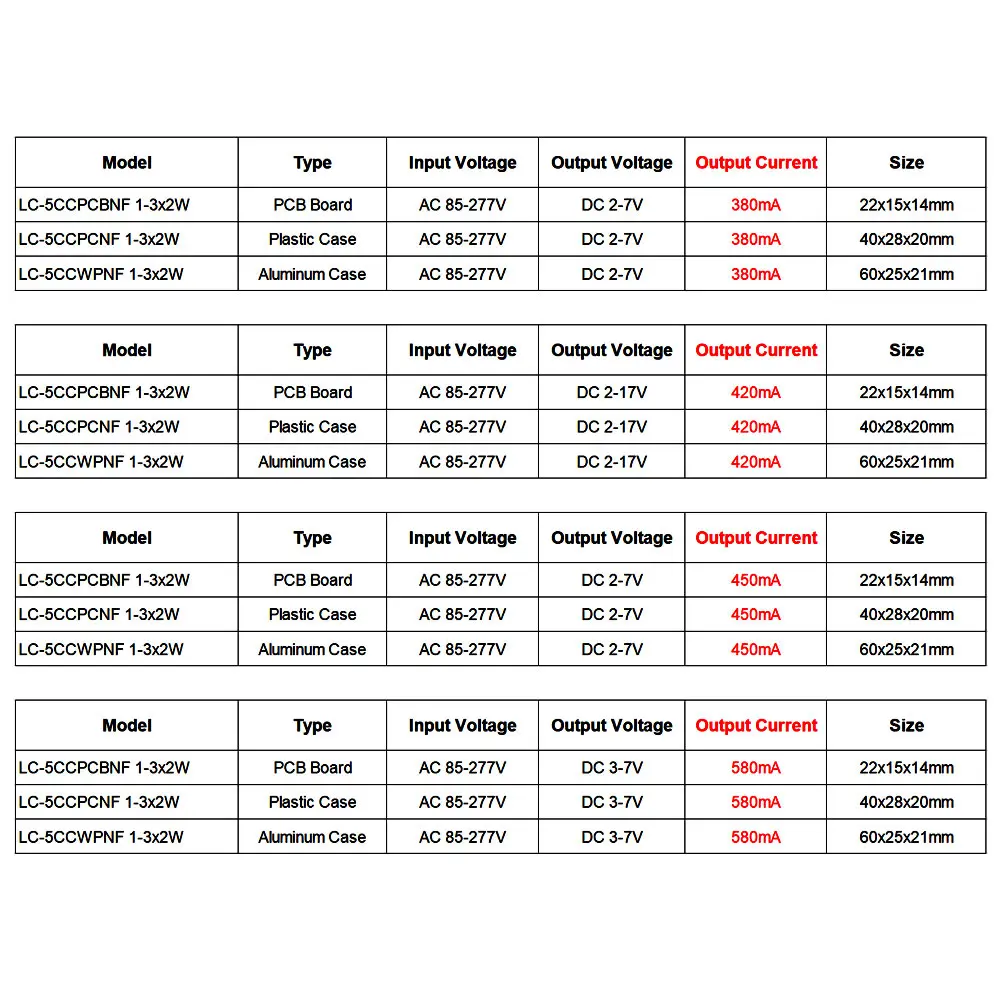 | Model | Type | Input Voltage | Output Voltage | Output Current | Size |
|---|---|---|---|---|---|
| LC-5CCPCBNF 1-3x2W | PCB Board | AC 85-277V | DC 2-7V | 380mA | 22x15x14mm |
| LC-5CCPCNF 1-3x2W | Plastic Case | AC 85-277V | DC 2-7V | 380mA | 40x28x20mm |
| LC-5CCWPNF 1-3x2W | Aluminum Case | AC 85-277V | DC 2-7V | 380mA | 60x25x21mm |

| Model | Type | Input Voltage | Output Voltage | Output Current | Size |
|---|---|---|---|---|---|
| LC-5CCPCBNF 1-3x2W | PCB Board | AC 85-277V | DC 2-17V | 420mA | 22x15x14mm |
| LC-5CCPCNF 1-3x2W | Plastic Case | AC 85-277V | DC 2-17V | 420mA | 40x28x20mm |
| LC-5CCWPNF 1-3x2W | Aluminum Case | AC 85-277V | DC 2-17V | 420mA | 60x25x21mm |

| Model | Type | Input Voltage | Output Voltage | Output Current | Size |
|---|---|---|---|---|---|
| LC-5CCPCBNF 1-3x2W | PCB Board | AC 85-277V | DC 2-7V | 450mA | 22x15x14mm |
| LC-5CCPCNF 1-3x2W | Plastic Case | AC 85-277V | DC 2-7V | 450mA | 40x28x20mm |
| LC-5CCWPNF 1-3x2W | Aluminum Case | AC 85-277V | DC 2-7V | 450mA | 60x25x21mm |

| Model | Type | Input Voltage | Output Voltage | Output Current | Size |
|---|---|---|---|---|---|
| LC-5CCPCBNF 1-3x2W | PCB Board | AC 85-277V | DC 3-7V | 580mA | 22x15x14mm |
| LC-5CCPCNF 1-3x2W | Plastic Case | AC 85-277V | DC 3-7V | 580mA | 40x28x20mm |
| LC-5CCWPNF 1-3x2W | Aluminum Case | AC 85-277V | DC 3-7V | 580mA | 60x25x21mm |